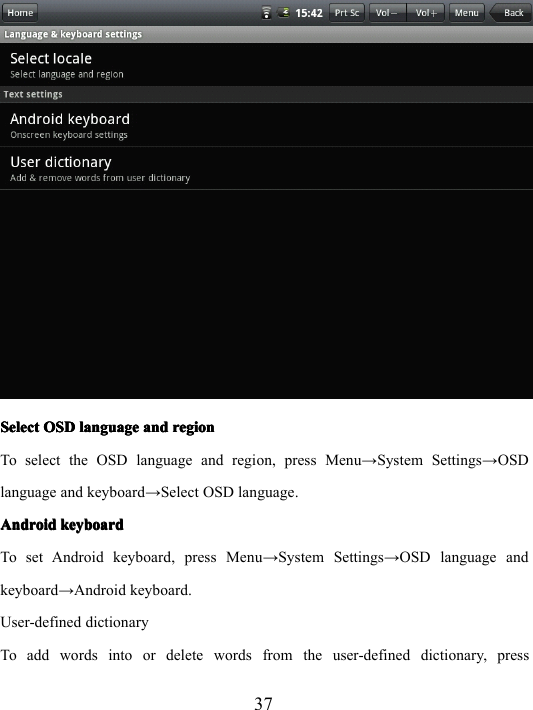 Home 15:42 Prt Sc Vol− Vol+ Menu Back

Language & keyboard settings

Select locale
Select language and region

Text settings

Android keyboard
Onscreen keyboard settings

User dictionary
Add & remove words from user dictionary

Select OSD language and region

To select the OSD language and region, press Menu→System Settings→OSD language and keyboard→Select OSD language.

Android keyboard

To set Android keyboard, press Menu→System Settings→OSD language and keyboard→Android keyboard.

User-defined dictionary

To add words into or delete words from the user-defined dictionary, press

37